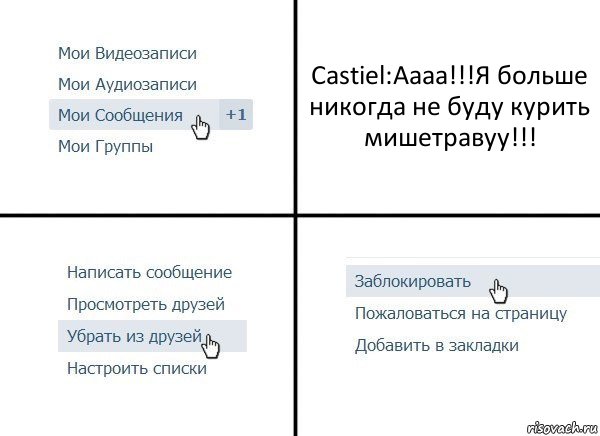 Мои Видеозаписи
Мои Аудиозаписи
Мои Сообщения +1
Мои Группы

Castiel:Аааа!!!Я больше никогда не буду курить мишетравуу!!!

Написать сообщение
Просмотреть друзей
Убрать из друзей
Настроить списки

Заблокировать
Пожаловаться на страницу
Добавить в закладки

risovach.ru